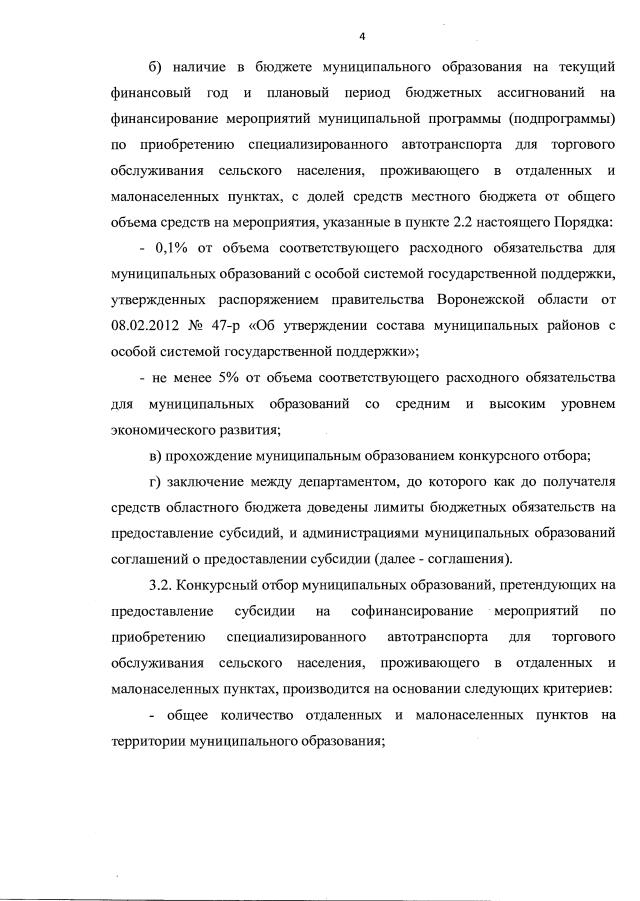 4

б) наличие в бюджете муниципального образования на текущий финансовый год и плановый период бюджетных ассигнований на финансирование мероприятий муниципальной программы (подпрограммы) по приобретению специализированного автотранспорта для торгового обслуживания сельского населения, проживающего в отдаленных и малонаселенных пунктах, с долей средств местного бюджета от общего объема средств на мероприятия, указанные в пункте 2.2 настоящего Порядка:

- 0,1% от объема соответствующего расходного обязательства для муниципальных образований с особой системой государственной поддержки, утвержденных распоряжением правительства Воронежской области от 08.02.2012 № 47-р «Об утверждении состава муниципальных районов с особой системой государственной поддержки»;

- не менее 5% от объема соответствующего расходного обязательства для муниципальных образований со средним и высоким уровнем экономического развития;

в) прохождение муниципальным образованием конкурсного отбора;

г) заключение между департаментом, до которого как до получателя средств областного бюджета доведены лимиты бюджетных обязательств на предоставление субсидий, и администрациями муниципальных образований соглашений о предоставлении субсидии (далее - соглашения).

3.2. Конкурсный отбор муниципальных образований, претендующих на предоставление субсидии на софинансирование мероприятий по приобретению специализированного автотранспорта для торгового обслуживания сельского населения, проживающего в отдаленных и малонаселенных пунктах, производится на основании следующих критериев:

- общее количество отдаленных и малонаселенных пунктов на территории муниципального образования;